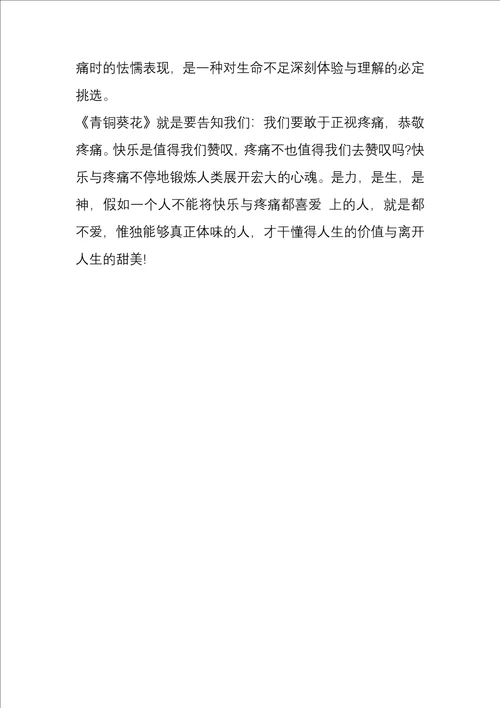 痛时的怯懦表现，是一种对生命不足深刻体验与理解的必定挑选。

《青铜葵花》就是要告知我们：我们要敢于正视疼痛，恭敬疼痛。快乐是值得我们赞叹，疼痛不也值得我们去赞叹吗?快乐与疼痛不停地锻炼人类展开宏大的心魂。是力，是生，是神，假如一个人不能将快乐与疼痛都喜爱 上的人，就是都不爱，惟独能够真正体味的人，才干懂得人生的价值与离开人生的甜美!